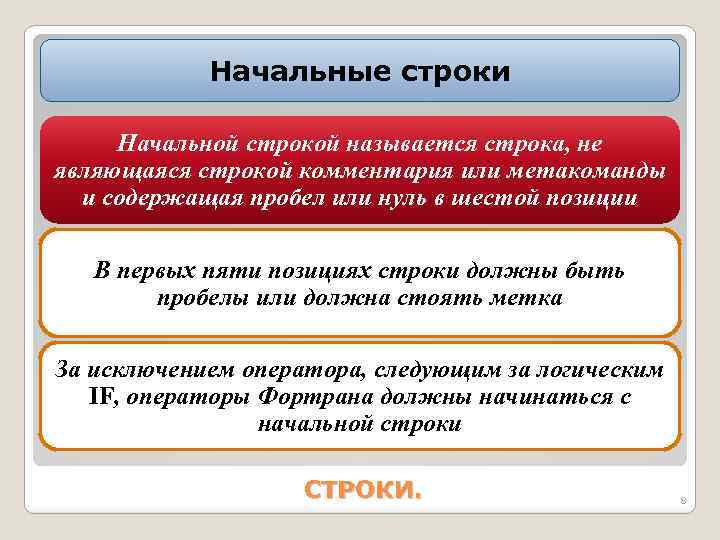 Начальные строки

Начальной строкой называется строка, не являющаяся строкой комментария или метакоманды и содержащая пробел или нуль в шестой позиции

В первых пяти позициях строки должны быть пробелы или должна стоять метка

За исключением оператора, следующим за логическим IF, операторы Фортрана должны начинаться с начальной строки

СТРОКИ.

8